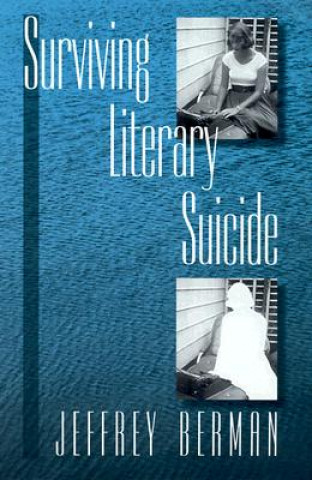 Surviving Literary Suicide

JEFFREY BERMAN